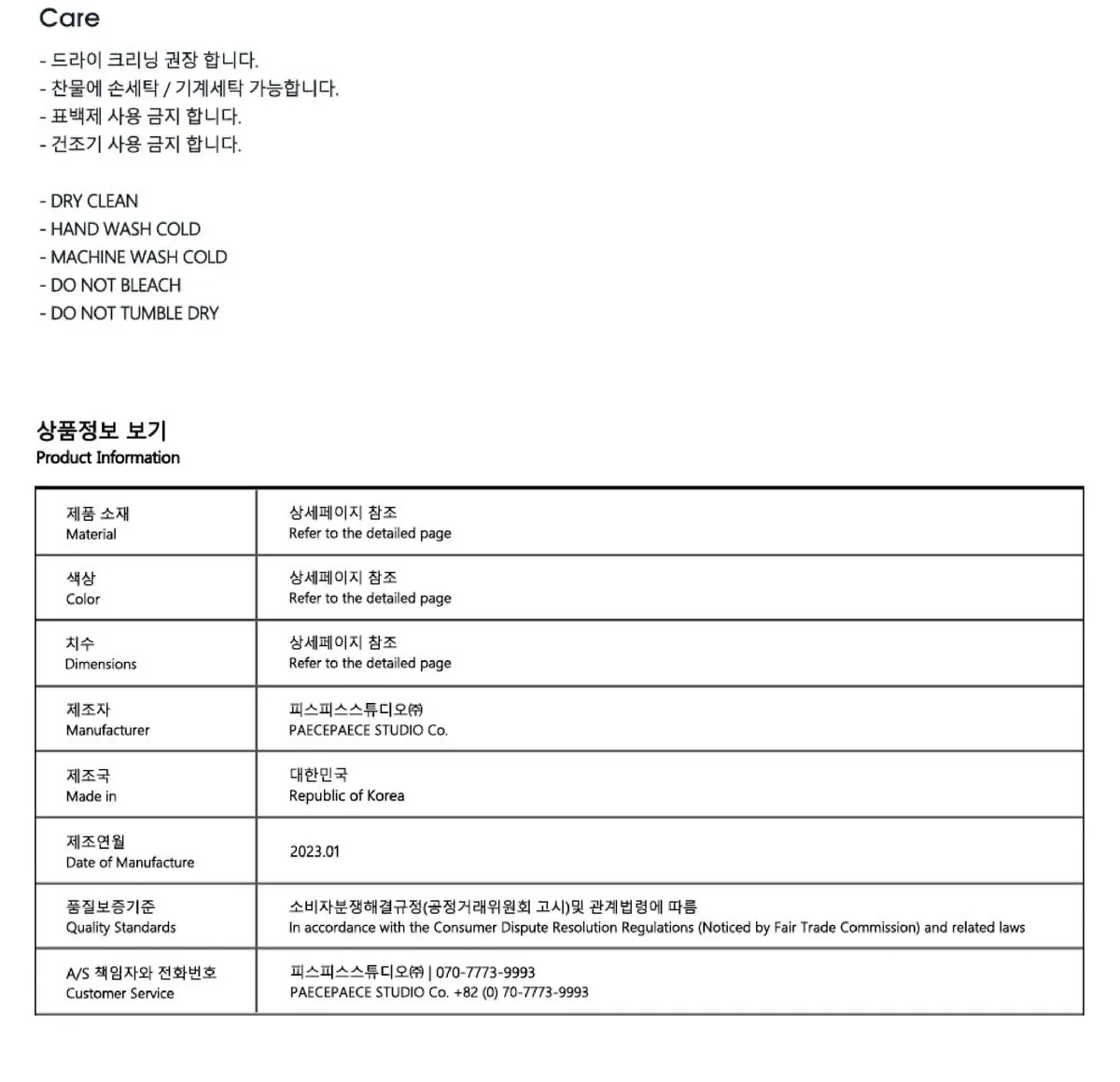 Care

- 드라이 크리닝 권장 합니다.
- 찬물에 손세탁 / 기계세탁 가능합니다.
- 표백제 사용 금지 합니다.
- 건조기 사용 금지 합니다.

- DRY CLEAN
- HAND WASH COLD
- MACHINE WASH COLD
- DO NOT BLEACH
- DO NOT TUMBLE DRY

상품정보 보기
Product Information

| 제품 소재 Material | 상세페이지 참조 Refer to the detailed page |
|---|---|
| 색상 Color | 상세페이지 참조 Refer to the detailed page |
| 치수 Dimensions | 상세페이지 참조 Refer to the detailed page |
| 제조자 Manufacturer | 피스피스스튜디오㈜ PAECEPAECE STUDIO Co. |
| 제조국 Made in | 대한민국 Republic of Korea |
| 제조연월 Date of Manufacture | 2023.01 |
| 품질보증기준 Quality Standards | 소비자분쟁해결규정(공정거래위원회 고시)및 관계법령에 따름 In accordance with the Consumer Dispute Resolution Regulations (Noticed by Fair Trade Commission) and related laws |
| A/S 책임자와 전화번호 Customer Service | 피스피스스튜디오㈜ \| 070-7773-9993 PAECEPAECE STUDIO Co. +82 (0) 70-7773-9993 |